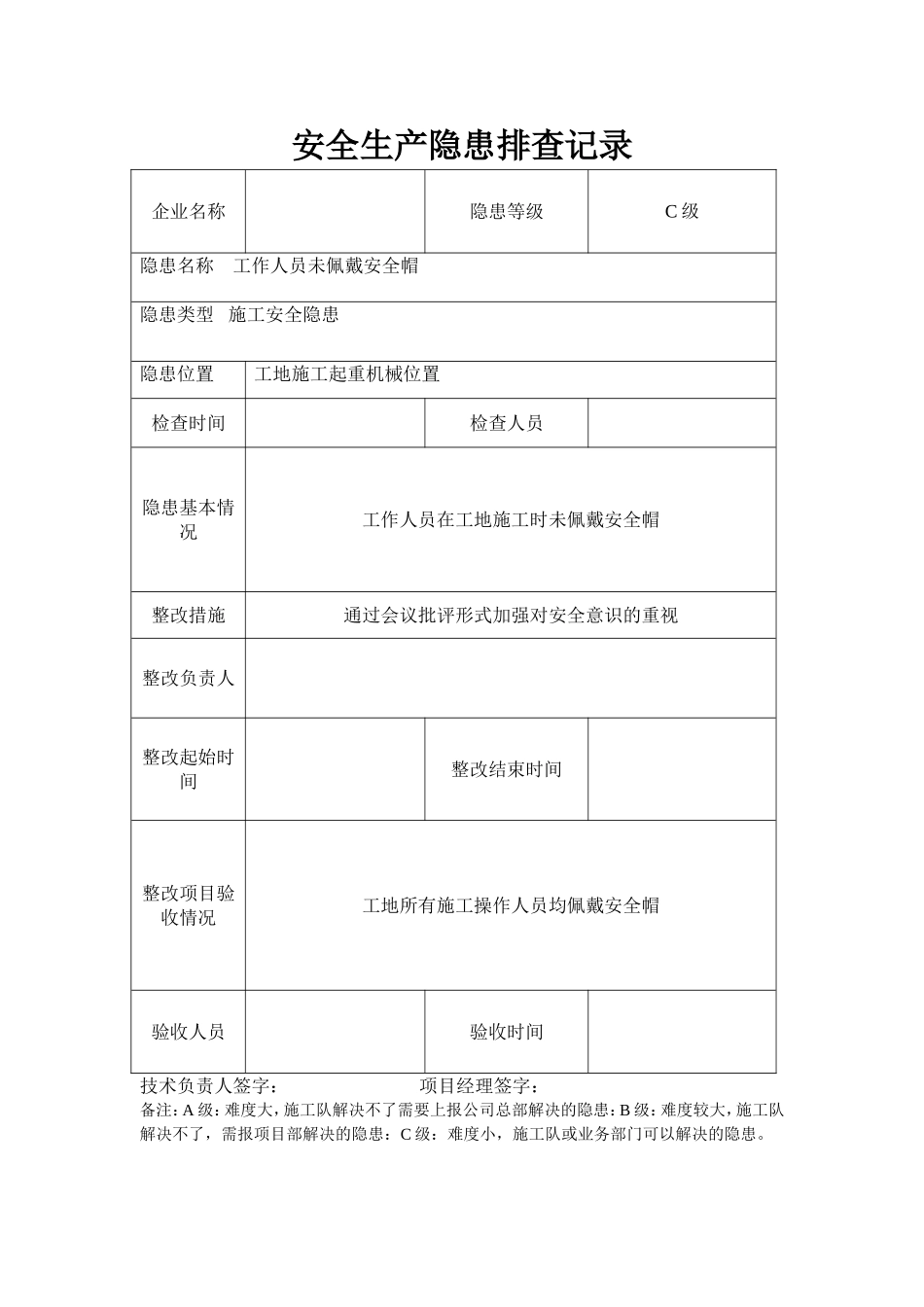 安全生产隐患排查记录

| 企业名称 | | 隐患等级 | C 级 |
|---|---|---|---|
| 隐患名称　工作人员未佩戴安全帽 | | | |
| 隐患类型　施工安全隐患 | | | |
| 隐患位置 | 工地施工起重机械位置 | | |
| 检查时间 | | 检查人员 | |
| 隐患基本情况 | 工作人员在工地施工时未佩戴安全帽 | | |
| 整改措施 | 通过会议批评形式加强对安全意识的重视 | | |
| 整改负责人 | | | |
| 整改起始时间 | | 整改结束时间 | |
| 整改项目验收情况 | 工地所有施工操作人员均佩戴安全帽 | | |
| 验收人员 | | 验收时间 | |

技术负责人签字：　　　　　　　项目经理签字：

备注：A 级：难度大，施工队解决不了需要上报公司总部解决的隐患；B 级：难度较大，施工队解决不了，需报项目部解决的隐患：C 级：难度小，施工队或业务部门可以解决的隐患。